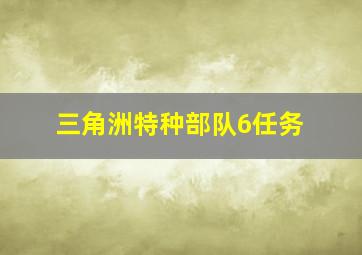 三角洲特种部队6任务